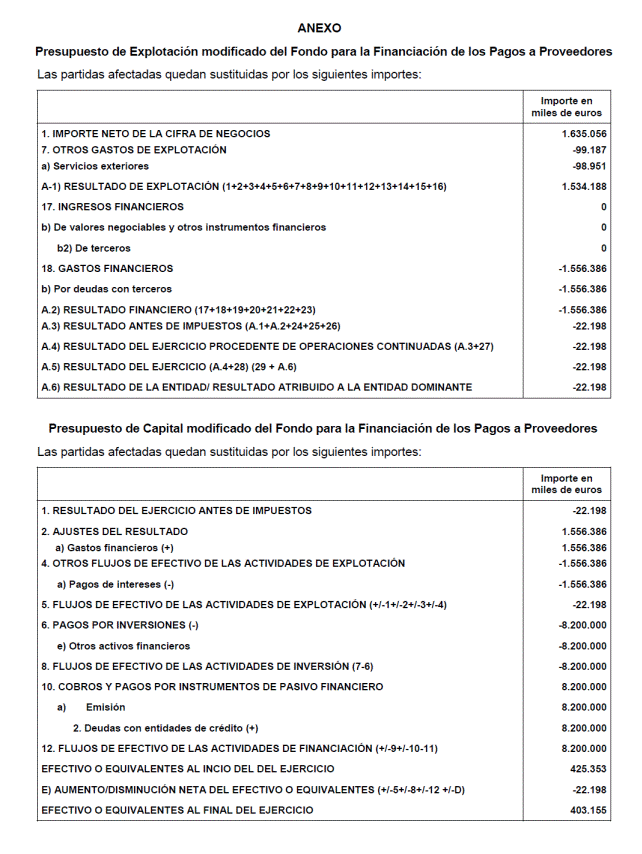 ANEXO

Presupuesto de Explotación modificado del Fondo para la Financiación de los Pagos a Proveedores

Las partidas afectadas quedan sustituidas por los siguientes importes:

| | Importe en miles de euros |
|---|---|
| 1. IMPORTE NETO DE LA CIFRA DE NEGOCIOS | 1.635.056 |
| 7. OTROS GASTOS DE EXPLOTACIÓN | -99.187 |
| a) Servicios exteriores | -98.951 |
| A-1) RESULTADO DE EXPLOTACIÓN (1+2+3+4+5+6+7+8+9+10+11+12+13+14+15+16) | 1.534.188 |
| 17. INGRESOS FINANCIEROS | 0 |
| b) De valores negociables y otros instrumentos financieros | 0 |
| b2) De terceros | 0 |
| 18. GASTOS FINANCIEROS | -1.556.386 |
| b) Por deudas con terceros | -1.556.386 |
| A.2) RESULTADO FINANCIERO (17+18+19+20+21+22+23) | -1.556.386 |
| A.3) RESULTADO ANTES DE IMPUESTOS (A.1+A.2+24+25+26) | -22.198 |
| A.4) RESULTADO DEL EJERCICIO PROCEDENTE DE OPERACIONES CONTINUADAS (A.3+27) | -22.198 |
| A.5) RESULTADO DEL EJERCICIO (A.4+28) (29 + A.6) | -22.198 |
| A.6) RESULTADO DE LA ENTIDAD/ RESULTADO ATRIBUIDO A LA ENTIDAD DOMINANTE | -22.198 |

Presupuesto de Capital modificado del Fondo para la Financiación de los Pagos a Proveedores

Las partidas afectadas quedan sustituidas por los siguientes importes:

| | Importe en miles de euros |
|---|---|
| 1. RESULTADO DEL EJERCICIO ANTES DE IMPUESTOS | -22.198 |
| 2. AJUSTES DEL RESULTADO | 1.556.386 |
| a) Gastos financieros (+) | 1.556.386 |
| 4. OTROS FLUJOS DE EFECTIVO DE LAS ACTIVIDADES DE EXPLOTACIÓN | -1.556.386 |
| a) Pagos de intereses (-) | -1.556.386 |
| 5. FLUJOS DE EFECTIVO DE LAS ACTIVIDADES DE EXPLOTACIÓN (+/-1+/-2+/-3+/-4) | -22.198 |
| 6. PAGOS POR INVERSIONES (-) | -8.200.000 |
| e) Otros activos financieros | -8.200.000 |
| 8. FLUJOS DE EFECTIVO DE LAS ACTIVIDADES DE INVERSIÓN (7-6) | -8.200.000 |
| 10. COBROS Y PAGOS POR INSTRUMENTOS DE PASIVO FINANCIERO | 8.200.000 |
| a) Emisión | 8.200.000 |
| 2. Deudas con entidades de crédito (+) | 8.200.000 |
| 12. FLUJOS DE EFECTIVO DE LAS ACTIVIDADES DE FINANCIACIÓN (+/-9+/-10-11) | 8.200.000 |
| EFECTIVO O EQUIVALENTES AL INCIO DEL DEL EJERCICIO | 425.353 |
| E) AUMENTO/DISMINUCIÓN NETA DEL EFECTIVO O EQUIVALENTES (+/-5+/-8+/-12 +/-D) | -22.198 |
| EFECTIVO O EQUIVALENTES AL FINAL DEL EJERCICIO | 403.155 |